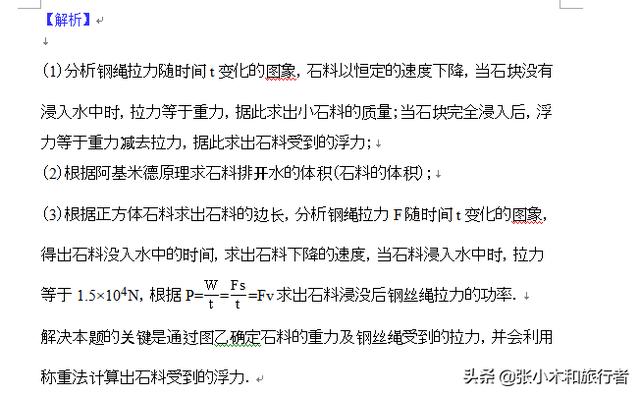 【解析】

(1)分析钢绳拉力随时间 t 变化的图象，石料以恒定的速度下降，当石块没有浸入水中时，拉力等于重力，据此求出小石料的质量；当石块完全浸入后，浮力等于重力减去拉力，据此求出石料受到的浮力；

(2)根据阿基米德原理求石料排开水的体积(石料的体积)；

(3)根据正方体石料求出石料的边长，分析钢绳拉力 F 随时间 t 变化的图象，得出石料没入水中的时间，求出石料下降的速度，当石料浸入水中时，拉力等于 $1.5\times10^4$N，根据 $P=\frac{W}{t}=\frac{Fs}{t}=Fv$ 求出石料浸没后钢丝绳拉力的功率.

解决本题的关键是通过图乙确定石料的重力及钢丝绳受到的拉力，并会利用称重法计算出石料受到的浮力.

头条 @张小木和旅行者